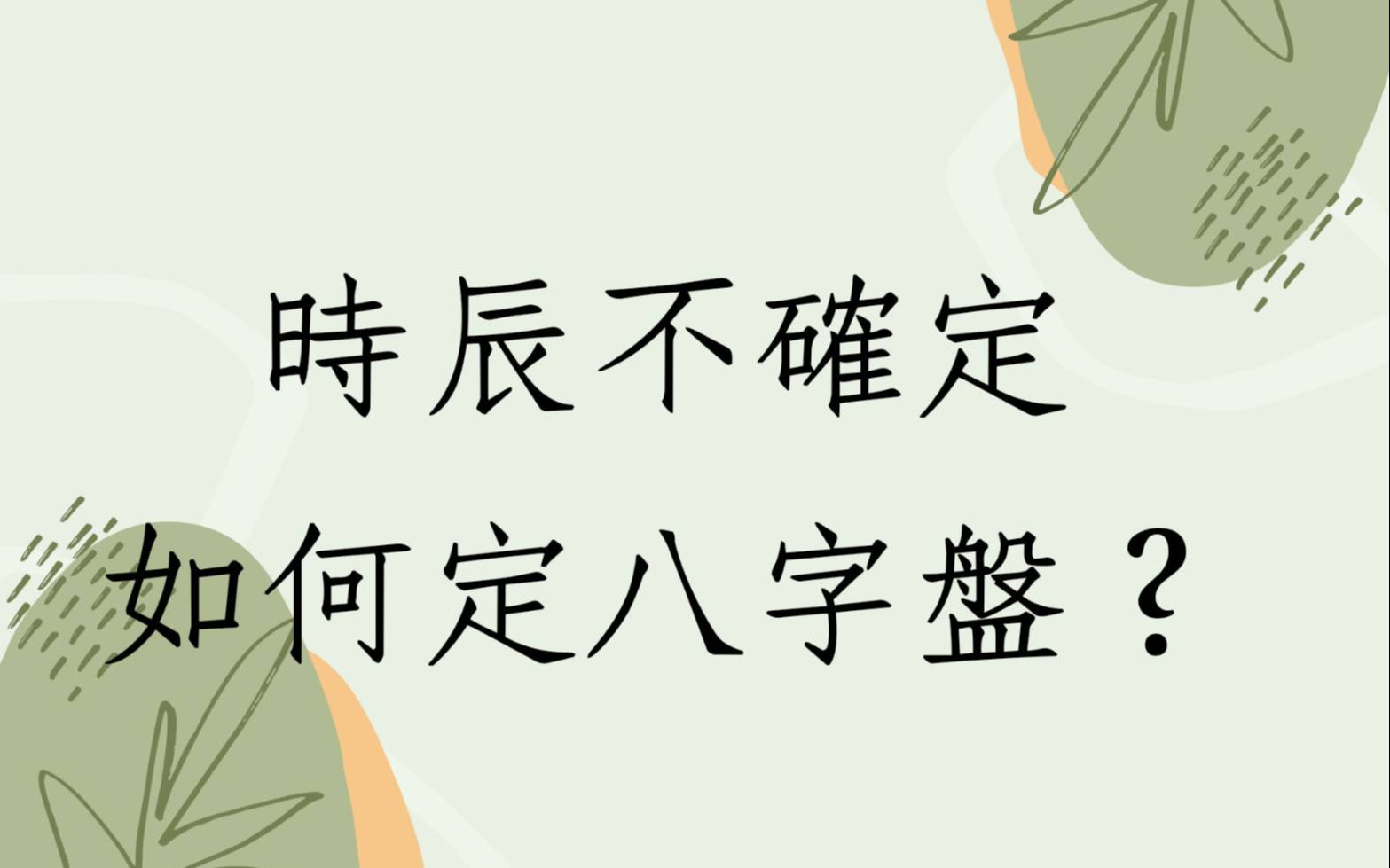 時辰不確定
如何定八字盤？